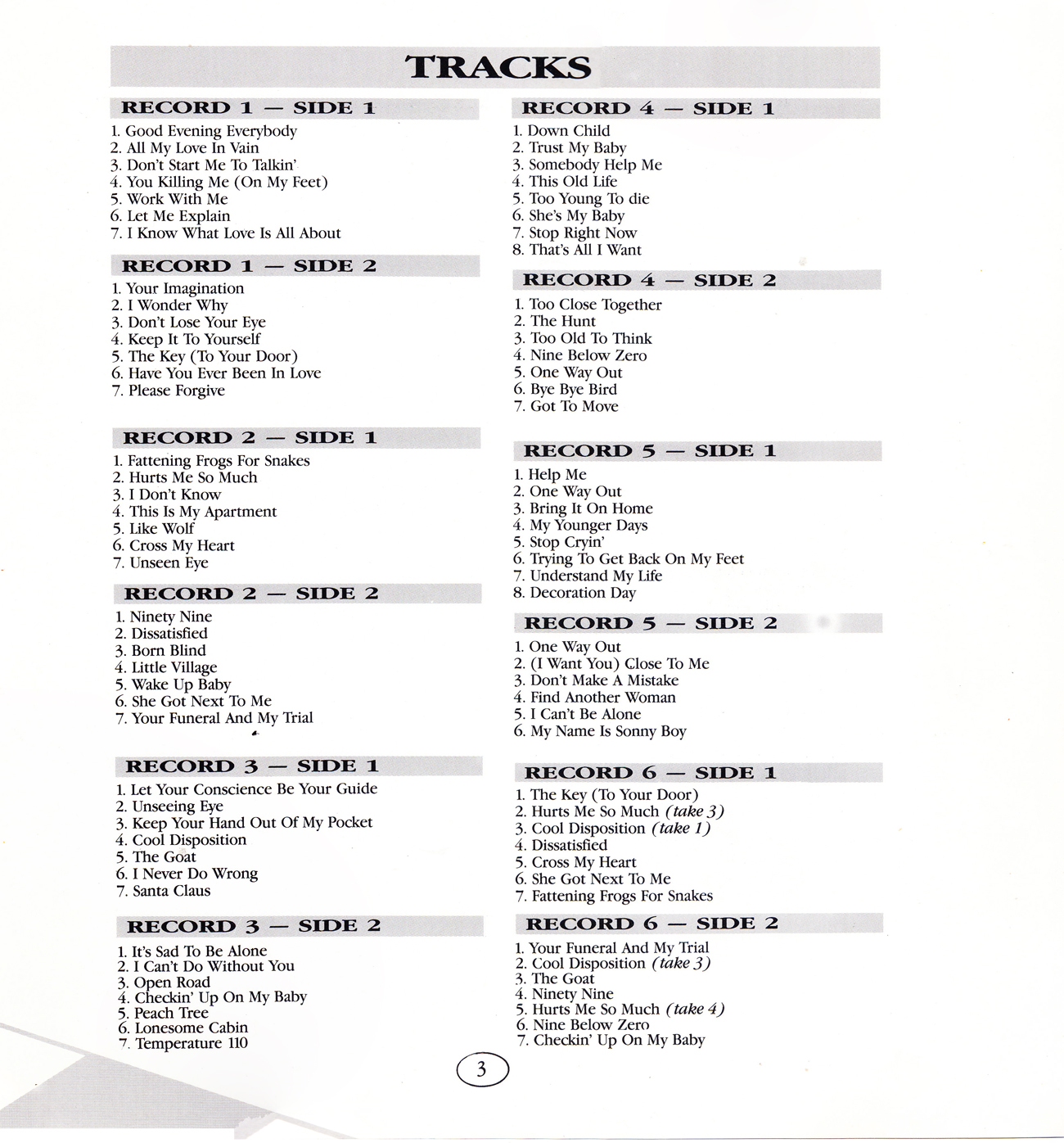 TRACKS

RECORD 1 — SIDE 1

1. Good Evening Everybody
2. All My Love In Vain
3. Don't Start Me To Talkin'
4. You Killing Me (On My Feet)
5. Work With Me
6. Let Me Explain
7. I Know What Love Is All About

RECORD 1 — SIDE 2

1. Your Imagination
2. I Wonder Why
3. Don't Lose Your Eye
4. Keep It To Yourself
5. The Key (To Your Door)
6. Have You Ever Been In Love
7. Please Forgive

RECORD 2 — SIDE 1

1. Fattening Frogs For Snakes
2. Hurts Me So Much
3. I Don't Know
4. This Is My Apartment
5. Like Wolf
6. Cross My Heart
7. Unseen Eye

RECORD 2 — SIDE 2

1. Ninety Nine
2. Dissatisfied
3. Born Blind
4. Little Village
5. Wake Up Baby
6. She Got Next To Me
7. Your Funeral And My Trial

RECORD 3 — SIDE 1

1. Let Your Conscience Be Your Guide
2. Unseeing Eye
3. Keep Your Hand Out Of My Pocket
4. Cool Disposition
5. The Goat
6. I Never Do Wrong
7. Santa Claus

RECORD 3 — SIDE 2

1. It's Sad To Be Alone
2. I Can't Do Without You
3. Open Road
4. Checkin' Up On My Baby
5. Peach Tree
6. Lonesome Cabin
7. Temperature 110

RECORD 4 — SIDE 1

1. Down Child
2. Trust My Baby
3. Somebody Help Me
4. This Old Life
5. Too Young To die
6. She's My Baby
7. Stop Right Now
8. That's All I Want

RECORD 4 — SIDE 2

1. Too Close Together
2. The Hunt
3. Too Old To Think
4. Nine Below Zero
5. One Way Out
6. Bye Bye Bird
7. Got To Move

RECORD 5 — SIDE 1

1. Help Me
2. One Way Out
3. Bring It On Home
4. My Younger Days
5. Stop Cryin'
6. Trying To Get Back On My Feet
7. Understand My Life
8. Decoration Day

RECORD 5 — SIDE 2

1. One Way Out
2. (I Want You) Close To Me
3. Don't Make A Mistake
4. Find Another Woman
5. I Can't Be Alone
6. My Name Is Sonny Boy

RECORD 6 — SIDE 1

1. The Key (To Your Door)
2. Hurts Me So Much (take 3)
3. Cool Disposition (take 1)
4. Dissatisfied
5. Cross My Heart
6. She Got Next To Me
7. Fattening Frogs For Snakes

RECORD 6 — SIDE 2

1. Your Funeral And My Trial
2. Cool Disposition (take 3)
3. The Goat
4. Ninety Nine
5. Hurts Me So Much (take 4)
6. Nine Below Zero
7. Checkin' Up On My Baby

3